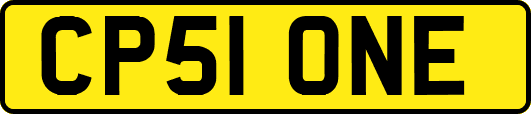 CP51 ONE